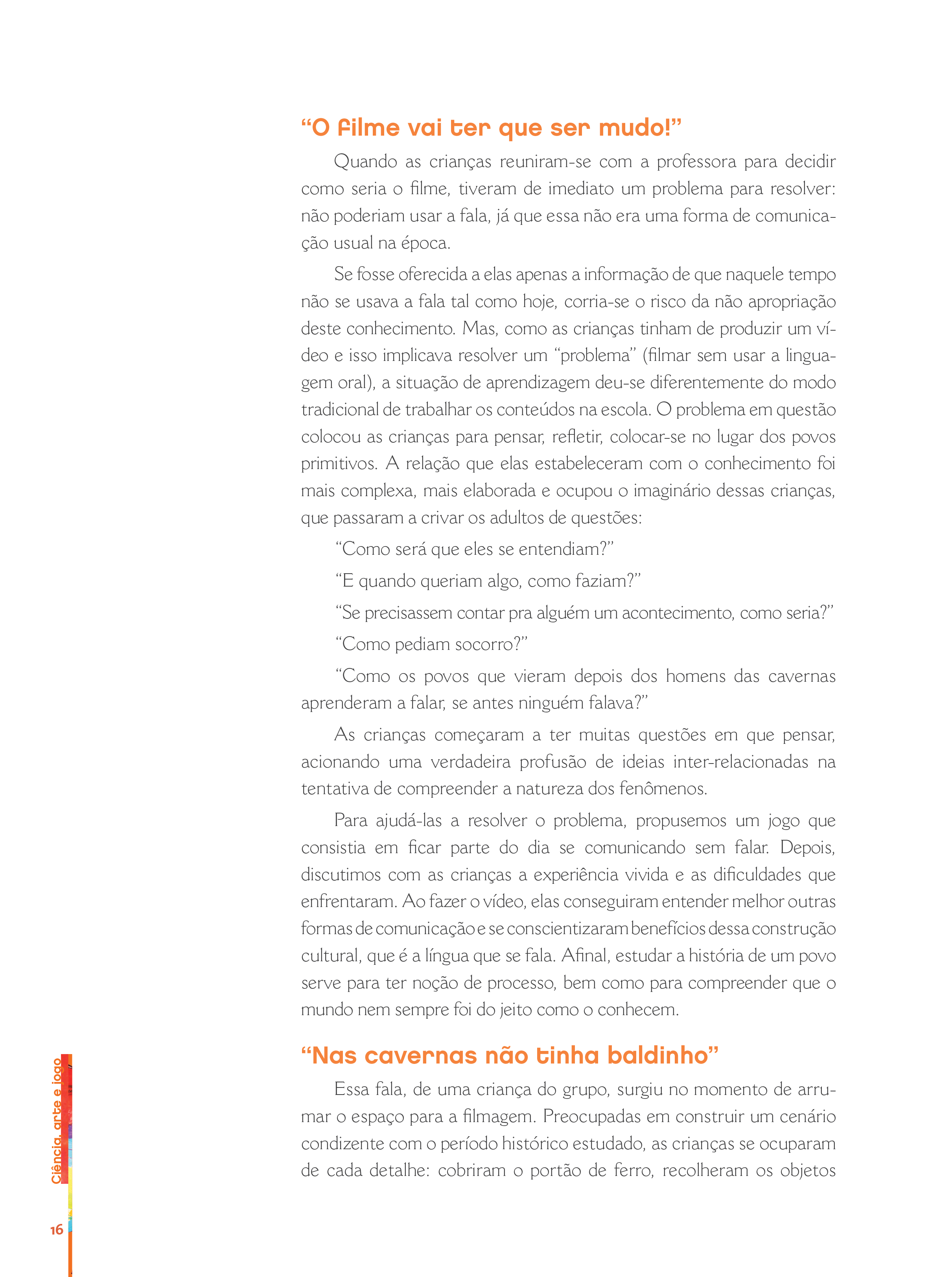 “O filme vai ter que ser mudo!”

Quando as crianças reuniram-se com a professora para decidir como seria o filme, tiveram de imediato um problema para resolver: não poderiam usar a fala, já que essa não era uma forma de comunicação usual na época.

Se fosse oferecida a elas apenas a informação de que naquele tempo não se usava a fala tal como hoje, corria-se o risco da não apropriação deste conhecimento. Mas, como as crianças tinham de produzir um vídeo e isso implicava resolver um “problema” (filmar sem usar a linguagem oral), a situação de aprendizagem deu-se diferentemente do modo tradicional de trabalhar os conteúdos na escola. O problema em questão colocou as crianças para pensar, refletir, colocar-se no lugar dos povos primitivos. A relação que elas estabeleceram com o conhecimento foi mais complexa, mais elaborada e ocupou o imaginário dessas crianças, que passaram a crivar os adultos de questões:

“Como será que eles se entendiam?”

“E quando queriam algo, como faziam?”

“Se precisassem contar pra alguém um acontecimento, como seria?”

“Como pediam socorro?”

“Como os povos que vieram depois dos homens das cavernas aprenderam a falar, se antes ninguém falava?”

As crianças começaram a ter muitas questões em que pensar, acionando uma verdadeira profusão de ideias inter-relacionadas na tentativa de compreender a natureza dos fenômenos.

Para ajudá-las a resolver o problema, propusemos um jogo que consistia em ficar parte do dia se comunicando sem falar. Depois, discutimos com as crianças a experiência vivida e as dificuldades que enfrentaram. Ao fazer o vídeo, elas conseguiram entender melhor outras formas de comunicação e se conscientizaram benefícios dessa construção cultural, que é a língua que se fala. Afinal, estudar a história de um povo serve para ter noção de processo, bem como para compreender que o mundo nem sempre foi do jeito como o conhecem.

“Nas cavernas não tinha baldinho”

Essa fala, de uma criança do grupo, surgiu no momento de arrumar o espaço para a filmagem. Preocupadas em construir um cenário condizente com o período histórico estudado, as crianças se ocuparam de cada detalhe: cobriram o portão de ferro, recolheram os objetos

Ciência, arte e jogo

16